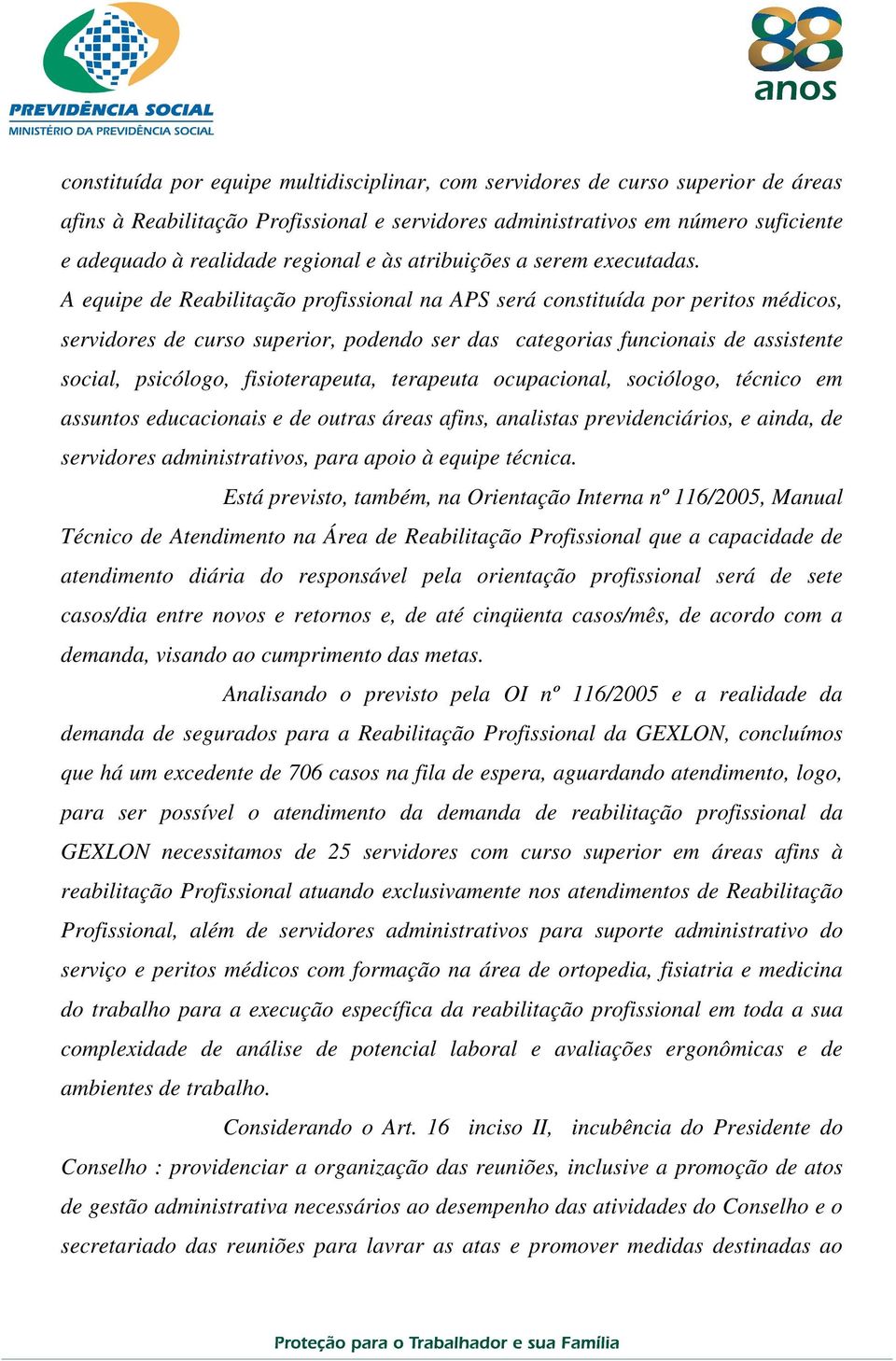 PREVIDÊNCIA SOCIAL
MINISTÉRIO DA PREVIDÊNCIA SOCIAL

88 anos

constituída por equipe multidisciplinar, com servidores de curso superior de áreas afins à Reabilitação Profissional e servidores administrativos em número suficiente e adequado à realidade regional e às atribuições a serem executadas.
A equipe de Reabilitação profissional na APS será constituída por peritos médicos, servidores de curso superior, podendo ser das categorias funcionais de assistente social, psicólogo, fisioterapeuta, terapeuta ocupacional, sociólogo, técnico em assuntos educacionais e de outras áreas afins, analistas previdenciários, e ainda, de servidores administrativos, para apoio à equipe técnica.

Está previsto, também, na Orientação Interna nº 116/2005, Manual Técnico de Atendimento na Área de Reabilitação Profissional que a capacidade de atendimento diária do responsável pela orientação profissional será de sete casos/dia entre novos e retornos e, de até cinqüenta casos/mês, de acordo com a demanda, visando ao cumprimento das metas.

Analisando o previsto pela OI nº 116/2005 e a realidade da demanda de segurados para a Reabilitação Profissional da GEXLON, concluímos que há um excedente de 706 casos na fila de espera, aguardando atendimento, logo, para ser possível o atendimento da demanda de reabilitação profissional da GEXLON necessitamos de 25 servidores com curso superior em áreas afins à reabilitação Profissional atuando exclusivamente nos atendimentos de Reabilitação Profissional, além de servidores administrativos para suporte administrativo do serviço e peritos médicos com formação na área de ortopedia, fisiatria e medicina do trabalho para a execução específica da reabilitação profissional em toda a sua complexidade de análise de potencial laboral e avaliações ergonômicas e de ambientes de trabalho.

Considerando o Art. 16 inciso II, incubência do Presidente do Conselho : providenciar a organização das reuniões, inclusive a promoção de atos de gestão administrativa necessários ao desempenho das atividades do Conselho e o secretariado das reuniões para lavrar as atas e promover medidas destinadas ao

Proteção para o Trabalhador e sua Família